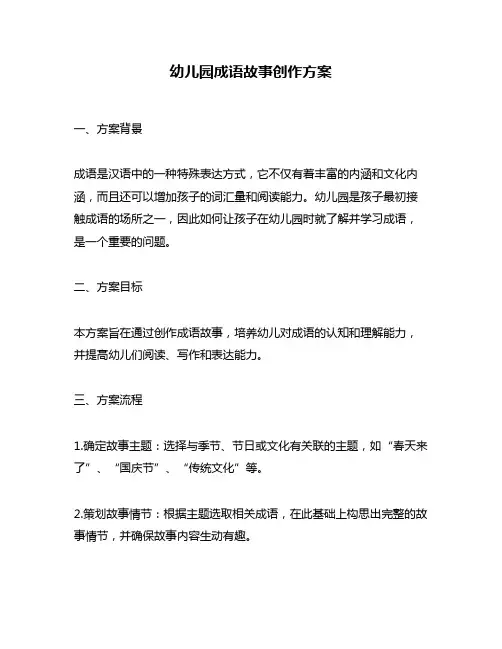 幼儿园成语故事创作方案

一、方案背景

成语是汉语中的一种特殊表达方式，它不仅有着丰富的内涵和文化内涵，而且还可以增加孩子的词汇量和阅读能力。幼儿园是孩子最初接触成语的场所之一，因此如何让孩子在幼儿园时就了解并学习成语，是一个重要的问题。

二、方案目标

本方案旨在通过创作成语故事，培养幼儿对成语的认知和理解能力，并提高幼儿们阅读、写作和表达能力。

三、方案流程

1.确定故事主题：选择与季节、节日或文化有关联的主题，如“春天来了”、“国庆节”、“传统文化”等。

2.策划故事情节：根据主题选取相关成语，在此基础上构思出完整的故事情节，并确保故事内容生动有趣。